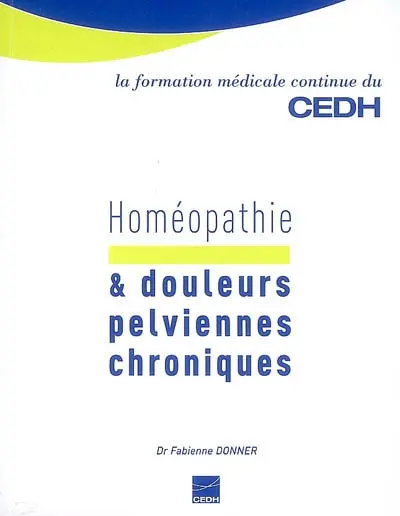 la formation médicale continue du
CEDH

Homéopathie

& douleurs pelviennes chroniques

Dr Fabienne DONNER

CEDH